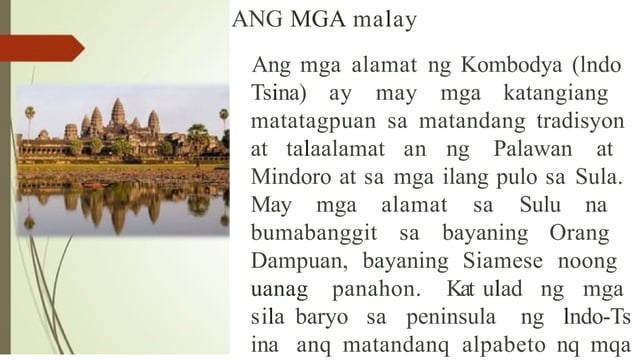 ANG MGA malay

Ang mga alamat ng Kombodya (lndo Tsina) ay may mga katangiang matatagpuan sa matandang tradisyon at talaalamat an ng Palawan at Mindoro at sa mga ilang pulo sa Sula. May mga alamat sa Sulu na bumabanggit sa bayaning Orang Dampuan, bayaning Siamese noong uanag panahon. Kat ulad ng mga sila baryo sa peninsula ng lndo-Ts ina anq matandanq alpabeto nq mqa